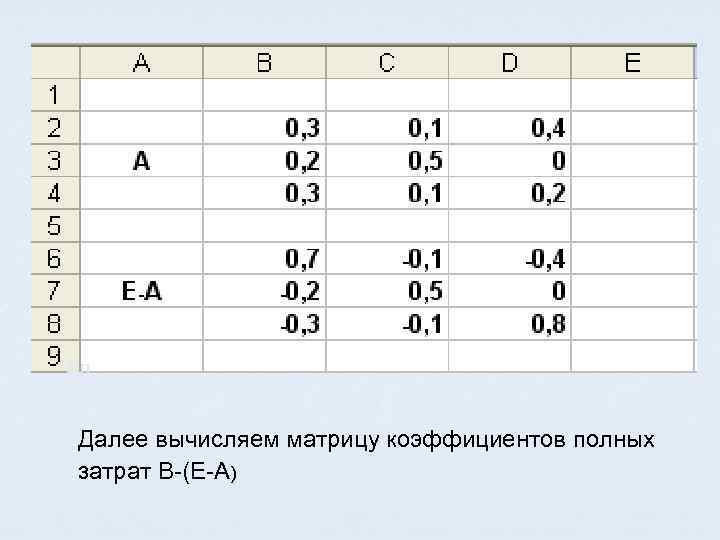 | | A | B | C | D | E |
|---|---|---|---|---|---|
| 1 | | | | | |
| 2 | | 0,3 | 0,1 | 0,4 | |
| 3 | A | 0,2 | 0,5 | 0 | |
| 4 | | 0,3 | 0,1 | 0,2 | |
| 5 | | | | | |
| 6 | | 0,7 | -0,1 | -0,4 | |
| 7 | E-A | -0,2 | 0,5 | 0 | |
| 8 | | -0,3 | -0,1 | 0,8 | |
| 9 | | | | | |

Далее вычисляем матрицу коэффициентов полных затрат B-(E-A)